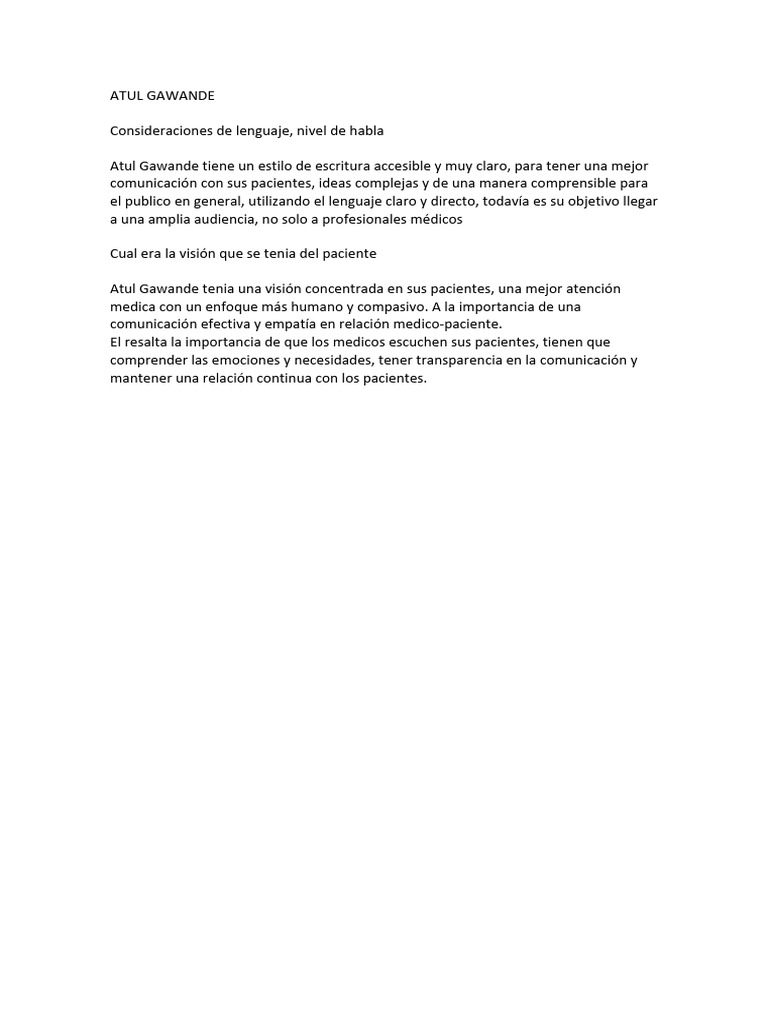 ATUL GAWANDE

Consideraciones de lenguaje, nivel de habla

Atul Gawande tiene un estilo de escritura accesible y muy claro, para tener una mejor comunicación con sus pacientes, ideas complejas y de una manera comprensible para el publico en general, utilizando el lenguaje claro y directo, todavía es su objetivo llegar a una amplia audiencia, no solo a profesionales médicos

Cual era la visión que se tenia del paciente

Atul Gawande tenia una visión concentrada en sus pacientes, una mejor atención medica con un enfoque más humano y compasivo. A la importancia de una comunicación efectiva y empatía en relación medico-paciente.
El resalta la importancia de que los medicos escuchen sus pacientes, tienen que comprender las emociones y necesidades, tener transparencia en la comunicación y mantener una relación continua con los pacientes.